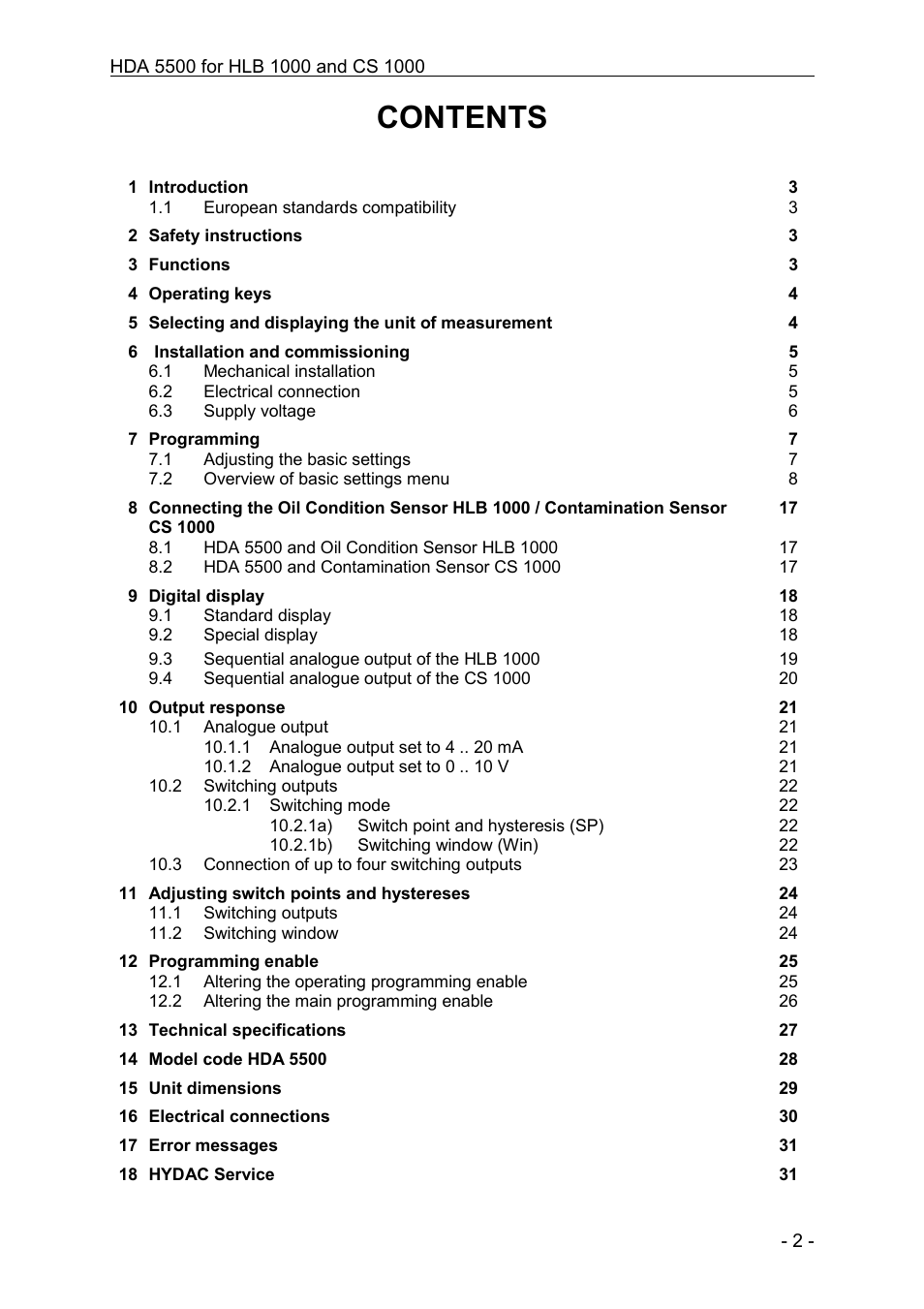 HDA 5500 for HLB 1000 and CS 1000

CONTENTS

1 Introduction 3
1.1 European standards compatibility 3

2 Safety instructions 3

3 Functions 3

4 Operating keys 4

5 Selecting and displaying the unit of measurement 4

6 Installation and commissioning 5
6.1 Mechanical installation 5
6.2 Electrical connection 5
6.3 Supply voltage 6

7 Programming 7
7.1 Adjusting the basic settings 7
7.2 Overview of basic settings menu 8

8 Connecting the Oil Condition Sensor HLB 1000 / Contamination Sensor CS 1000 17
8.1 HDA 5500 and Oil Condition Sensor HLB 1000 17
8.2 HDA 5500 and Contamination Sensor CS 1000 17

9 Digital display 18
9.1 Standard display 18
9.2 Special display 18
9.3 Sequential analogue output of the HLB 1000 19
9.4 Sequential analogue output of the CS 1000 20

10 Output response 21
10.1 Analogue output 21
10.1.1 Analogue output set to 4 .. 20 mA 21
10.1.2 Analogue output set to 0 .. 10 V 21
10.2 Switching outputs 22
10.2.1 Switching mode 22
10.2.1a) Switch point and hysteresis (SP) 22
10.2.1b) Switching window (Win) 22
10.3 Connection of up to four switching outputs 23

11 Adjusting switch points and hystereses 24
11.1 Switching outputs 24
11.2 Switching window 24

12 Programming enable 25
12.1 Altering the operating programming enable 25
12.2 Altering the main programming enable 26

13 Technical specifications 27

14 Model code HDA 5500 28

15 Unit dimensions 29

16 Electrical connections 30

17 Error messages 31

18 HYDAC Service 31

- 2 -